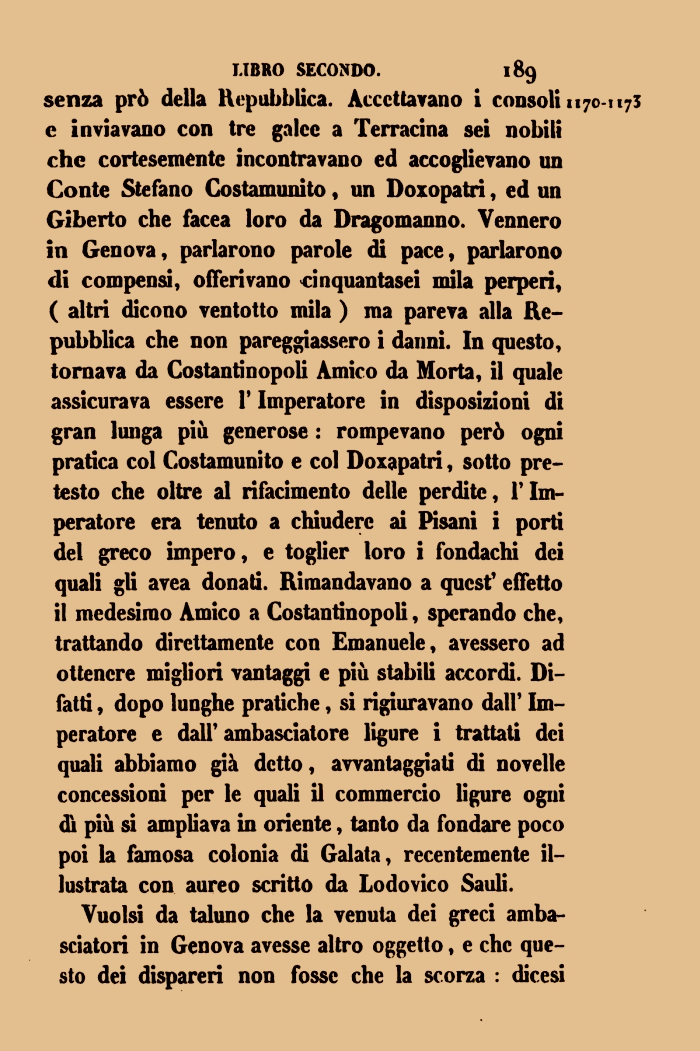 LIBRO SECONDO. 189

senza prò della Repubblica. Accettavano i consoli 1170-1173 e inviavano con tre galee a Terracina sei nobili che cortesemente incontravano ed accoglievano un Conte Stefano Costamunito, un Doxopatri, ed un Giberto che facea loro da Dragomanno. Vennero in Genova, parlarono parole di pace, parlarono di compensi, offerivano cinquantasei mila perperi, ( altri dicono ventotto mila ) ma pareva alla Repubblica che non pareggiassero i danni. In questo, tornava da Costantinopoli Amico da Morta, il quale assicurava essere l' Imperatore in disposizioni di gran lunga più generose : rompevano però ogni pratica col Costamunito e col Doxapatri, sotto pretesto che oltre al rifacimento delle perdite, l' Imperatore era tenuto a chiudere ai Pisani i porti del greco impero, e toglier loro i fondachi dei quali gli avea donati. Rimandavano a quest' effetto il medesimo Amico a Costantinopoli, sperando che, trattando direttamente con Emanuele, avessero ad ottenere migliori vantaggi e più stabili accordi. Difatti, dopo lunghe pratiche, si rigiuravano dall' Imperatore e dall' ambasciatore ligure i trattati dei quali abbiamo già detto, avvantaggiati di novelle concessioni per le quali il commercio ligure ogni dì più si ampliava in oriente, tanto da fondare poco poi la famosa colonia di Galata, recentemente illustrata con aureo scritto da Lodovico Sauli.

Vuolsi da taluno che la venuta dei greci ambasciatori in Genova avesse altro oggetto, e che questo dei dispareri non fosse che la scorza : dicesi